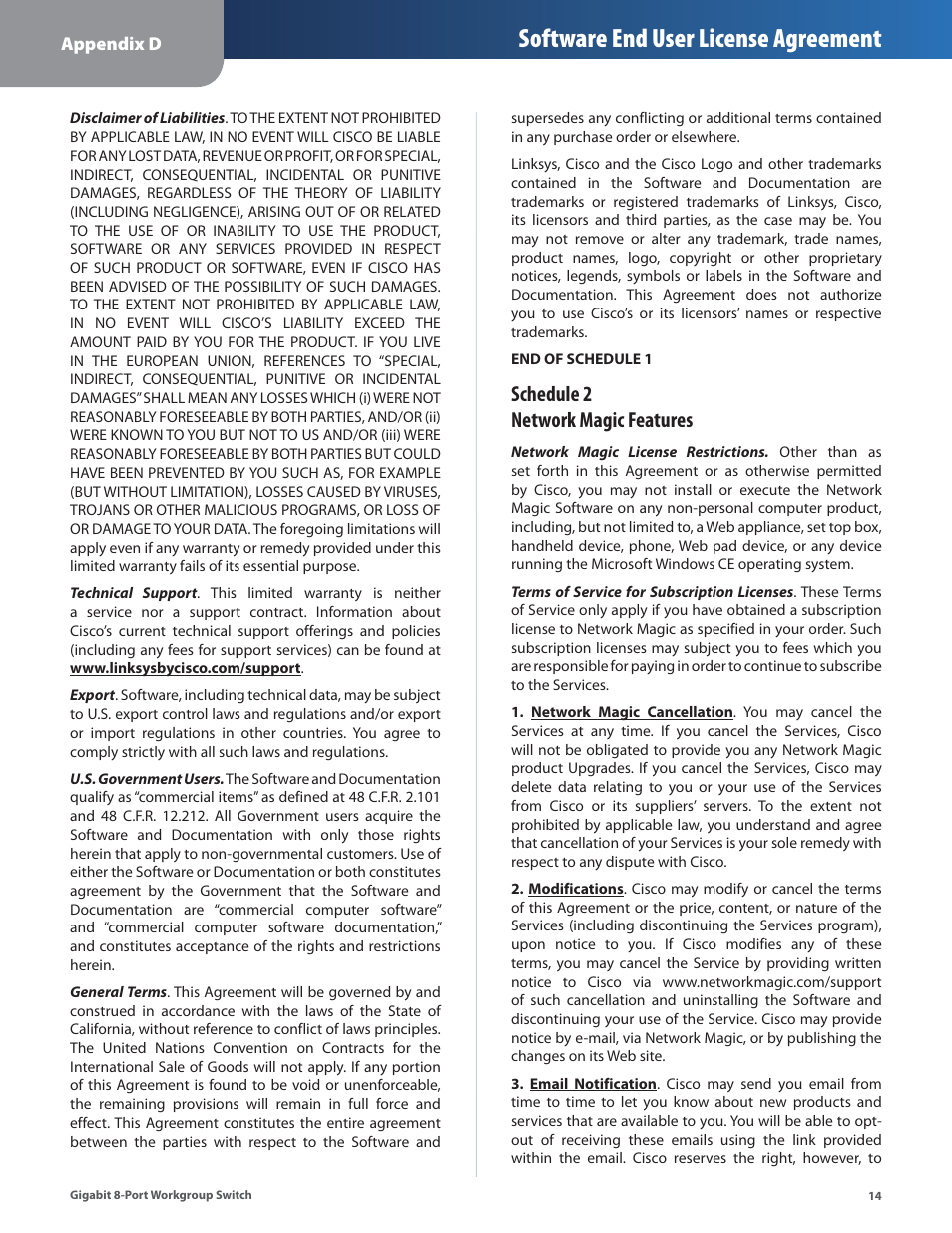 Appendix D

Software End User License Agreement

Disclaimer of Liabilities. TO THE EXTENT NOT PROHIBITED BY APPLICABLE LAW, IN NO EVENT WILL CISCO BE LIABLE FOR ANY LOST DATA, REVENUE OR PROFIT, OR FOR SPECIAL, INDIRECT, CONSEQUENTIAL, INCIDENTAL OR PUNITIVE DAMAGES, REGARDLESS OF THE THEORY OF LIABILITY (INCLUDING NEGLIGENCE), ARISING OUT OF OR RELATED TO THE USE OF OR INABILITY TO USE THE PRODUCT, SOFTWARE OR ANY SERVICES PROVIDED IN RESPECT OF SUCH PRODUCT OR SOFTWARE, EVEN IF CISCO HAS BEEN ADVISED OF THE POSSIBILITY OF SUCH DAMAGES. TO THE EXTENT NOT PROHIBITED BY APPLICABLE LAW, IN NO EVENT WILL CISCO'S LIABILITY EXCEED THE AMOUNT PAID BY YOU FOR THE PRODUCT. IF YOU LIVE IN THE EUROPEAN UNION, REFERENCES TO "SPECIAL, INDIRECT, CONSEQUENTIAL, PUNITIVE OR INCIDENTAL DAMAGES" SHALL MEAN ANY LOSSES WHICH (i) WERE NOT REASONABLY FORESEEABLE BY BOTH PARTIES, AND/OR (ii) WERE KNOWN TO YOU BUT NOT TO US AND/OR (iii) WERE REASONABLY FORESEEABLE BY BOTH PARTIES BUT COULD HAVE BEEN PREVENTED BY YOU SUCH AS, FOR EXAMPLE (BUT WITHOUT LIMITATION), LOSSES CAUSED BY VIRUSES, TROJANS OR OTHER MALICIOUS PROGRAMS, OR LOSS OF OR DAMAGE TO YOUR DATA. The foregoing limitations will apply even if any warranty or remedy provided under this limited warranty fails of its essential purpose.

Technical Support. This limited warranty is neither a service nor a support contract. Information about Cisco's current technical support offerings and policies (including any fees for support services) can be found at www.linksysbycisco.com/support.

Export. Software, including technical data, may be subject to U.S. export control laws and regulations and/or export or import regulations in other countries. You agree to comply strictly with all such laws and regulations.

U.S. Government Users. The Software and Documentation qualify as "commercial items" as defined at 48 C.F.R. 2.101 and 48 C.F.R. 12.212. All Government users acquire the Software and Documentation with only those rights herein that apply to non-governmental customers. Use of either the Software or Documentation or both constitutes agreement by the Government that the Software and Documentation are "commercial computer software" and "commercial computer software documentation," and constitutes acceptance of the rights and restrictions herein.

General Terms. This Agreement will be governed by and construed in accordance with the laws of the State of California, without reference to conflict of laws principles. The United Nations Convention on Contracts for the International Sale of Goods will not apply. If any portion of this Agreement is found to be void or unenforceable, the remaining provisions will remain in full force and effect. This Agreement constitutes the entire agreement between the parties with respect to the Software and supersedes any conflicting or additional terms contained in any purchase order or elsewhere.

Linksys, Cisco and the Cisco Logo and other trademarks contained in the Software and Documentation are trademarks or registered trademarks of Linksys, Cisco, its licensors and third parties, as the case may be. You may not remove or alter any trademark, trade names, product names, logo, copyright or other proprietary notices, legends, symbols or labels in the Software and Documentation. This Agreement does not authorize you to use Cisco's or its licensors' names or respective trademarks.

END OF SCHEDULE 1

Schedule 2
Network Magic Features

Network Magic License Restrictions. Other than as set forth in this Agreement or as otherwise permitted by Cisco, you may not install or execute the Network Magic Software on any non-personal computer product, including, but not limited to, a Web appliance, set top box, handheld device, phone, Web pad device, or any device running the Microsoft Windows CE operating system.

Terms of Service for Subscription Licenses. These Terms of Service only apply if you have obtained a subscription license to Network Magic as specified in your order. Such subscription licenses may subject you to fees which you are responsible for paying in order to continue to subscribe to the Services.

1. Network Magic Cancellation. You may cancel the Services at any time. If you cancel the Services, Cisco will not be obligated to provide you any Network Magic product Upgrades. If you cancel the Services, Cisco may delete data relating to you or your use of the Services from Cisco or its suppliers' servers. To the extent not prohibited by applicable law, you understand and agree that cancellation of your Services is your sole remedy with respect to any dispute with Cisco.

2. Modifications. Cisco may modify or cancel the terms of this Agreement or the price, content, or nature of the Services (including discontinuing the Services program), upon notice to you. If Cisco modifies any of these terms, you may cancel the Service by providing written notice to Cisco via www.networkmagic.com/support of such cancellation and uninstalling the Software and discontinuing your use of the Service. Cisco may provide notice by e-mail, via Network Magic, or by publishing the changes on its Web site.

3. Email Notification. Cisco may send you email from time to time to let you know about new products and services that are available to you. You will be able to opt-out of receiving these emails using the link provided within the email. Cisco reserves the right, however, to

Gigabit 8-Port Workgroup Switch

14